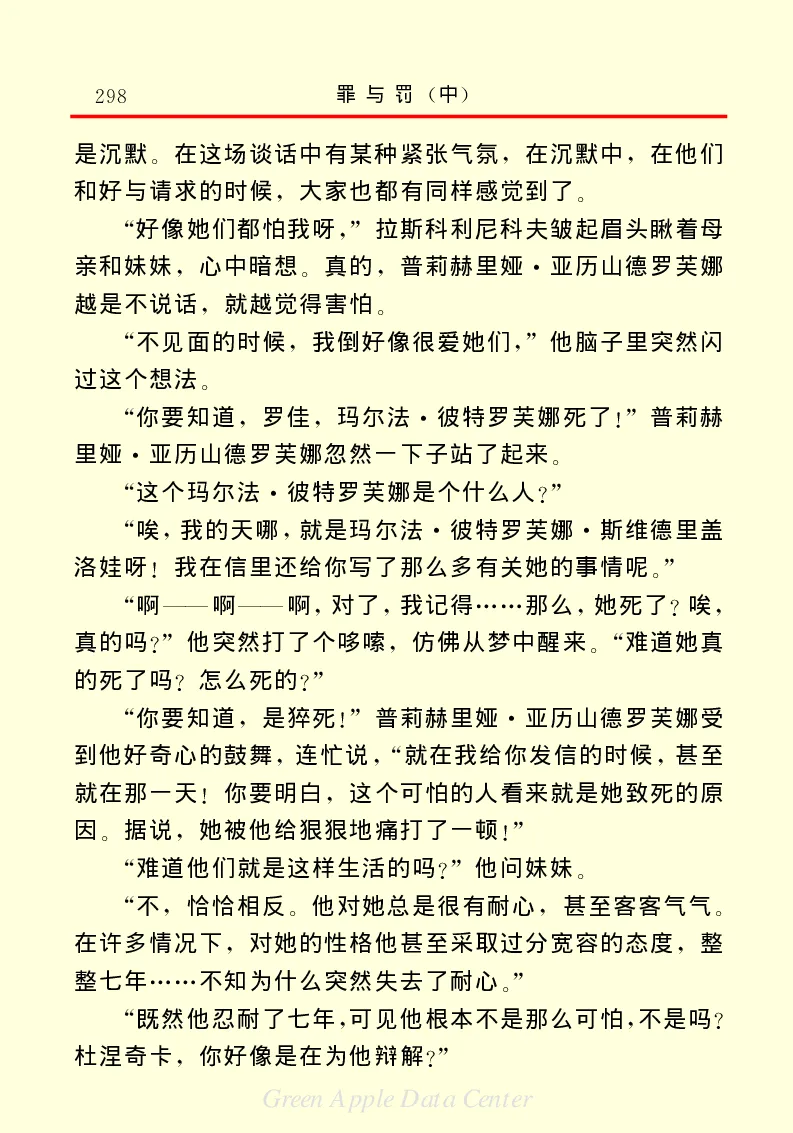 298　　罪与罚（中）

是沉默。在这场谈话中有某种紧张气氛，在沉默中，在他们和好与请求的时候，大家也都有同样感觉到了。

“好像她们都怕我呀，”拉斯科利尼科夫皱起眉头瞅着母亲和妹妹，心中暗想。真的，普莉赫里娅·亚历山德罗芙娜越是不说话，就越觉得害怕。

“不见面的时候，我倒好像很爱她们，”他脑子里突然闪过这个想法。

“你要知道，罗佳，玛尔法·彼特罗芙娜死了！”普莉赫里娅·亚历山德罗芙娜忽然一下子站了起来。

“这个玛尔法·彼特罗芙娜是个什么人？”

“唉，我的天哪，就是玛尔法·彼特罗芙娜·斯维德里盖洛娃呀！我在信里还给你写了那么多有关她的事情呢。”

“啊——啊——啊，对了，我记得……那么，她死了？唉，真的吗？”他突然打了个哆嗦，仿佛从梦中醒来。“难道她真的死了吗？怎么死的？”

“你要知道，是猝死！”普莉赫里娅·亚历山德罗芙娜受到他好奇心的鼓舞，连忙说，“就在我给你发信的时候，甚至就在那一天！你要明白，这个可怕的人看来就是她致死的原因。据说，她被他给狠狠地痛打了一顿！”

“难道他们就是这样生活的吗？”他问妹妹。

“不，恰恰相反。他对她总是很有耐心，甚至客客气气。在许多情况下，对她的性格他甚至采取过分宽容的态度，整整七年……不知为什么突然失去了耐心。”

“既然他忍耐了七年，可见他根本不是那么可怕，不是吗？杜涅奇卡，你好像是在为他辩解？”

Green Apple Data Center